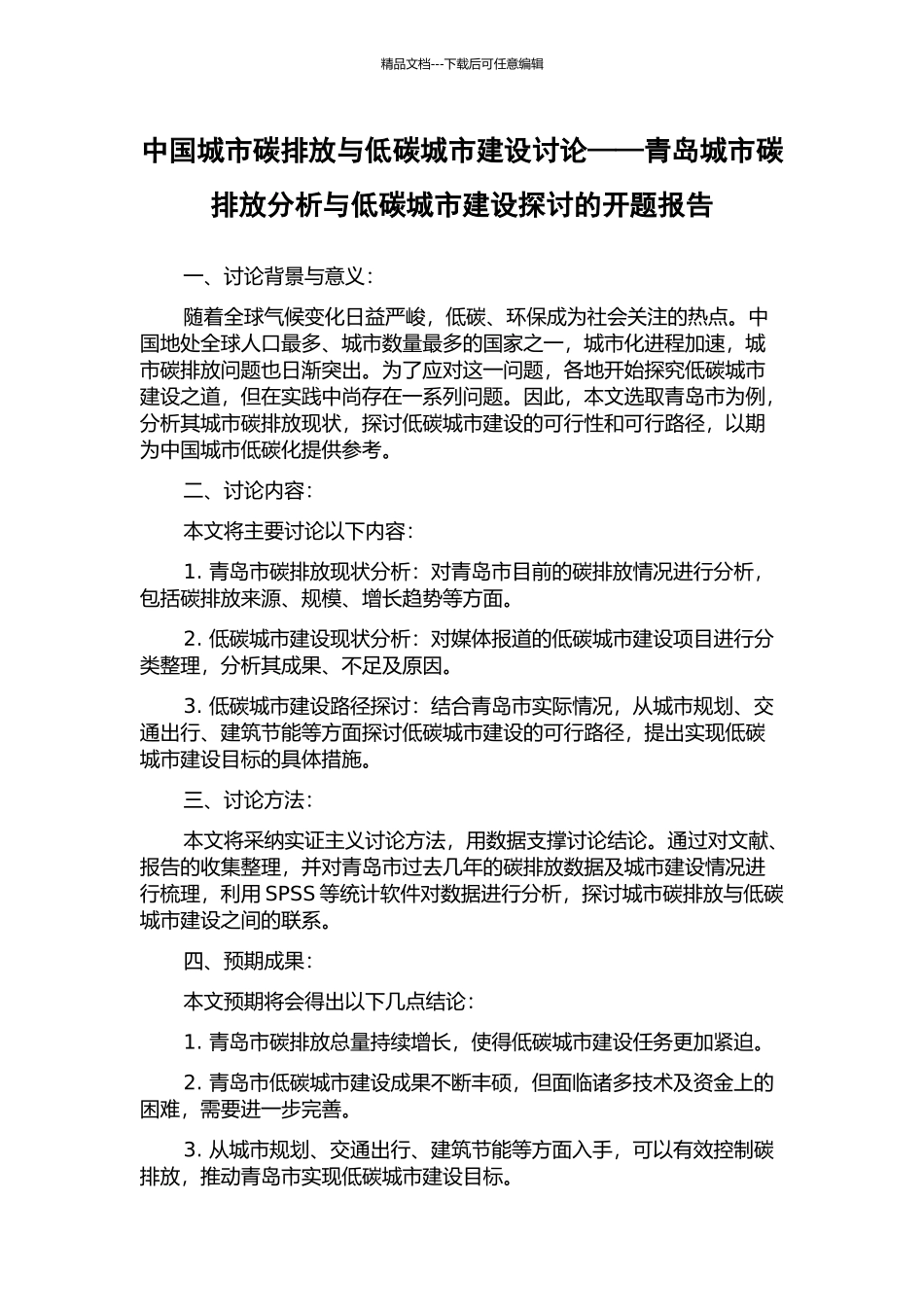 精品文档---下载后可任意编辑

中国城市碳排放与低碳城市建设讨论——青岛城市碳排放分析与低碳城市建设探讨的开题报告

一、讨论背景与意义：

随着全球气候变化日益严峻，低碳、环保成为社会关注的热点。中国地处全球人口最多、城市数量最多的国家之一，城市化进程加速，城市碳排放问题也日渐突出。为了应对这一问题，各地开始探究低碳城市建设之道，但在实践中尚存在一系列问题。因此，本文选取青岛市为例，分析其城市碳排放现状，探讨低碳城市建设的可行性和可行路径，以期为中国城市低碳化提供参考。

二、讨论内容：

本文将主要讨论以下内容：

1. 青岛市碳排放现状分析：对青岛市目前的碳排放情况进行分析，包括碳排放来源、规模、增长趋势等方面。

2. 低碳城市建设现状分析：对媒体报道的低碳城市建设项目进行分类整理，分析其成果、不足及原因。

3. 低碳城市建设路径探讨：结合青岛市实际情况，从城市规划、交通出行、建筑节能等方面探讨低碳城市建设的可行路径，提出实现低碳城市建设目标的具体措施。

三、讨论方法：

本文将采纳实证主义讨论方法，用数据支撑讨论结论。通过对文献、报告的收集整理，并对青岛市过去几年的碳排放数据及城市建设情况进行梳理，利用 SPSS 等统计软件对数据进行分析，探讨城市碳排放与低碳城市建设之间的联系。

四、预期成果：

本文预期将会得出以下几点结论：

1. 青岛市碳排放总量持续增长，使得低碳城市建设任务更加紧迫。

2. 青岛市低碳城市建设成果不断丰硕，但面临诸多技术及资金上的困难，需要进一步完善。

3. 从城市规划、交通出行、建筑节能等方面入手，可以有效控制碳排放，推动青岛市实现低碳城市建设目标。